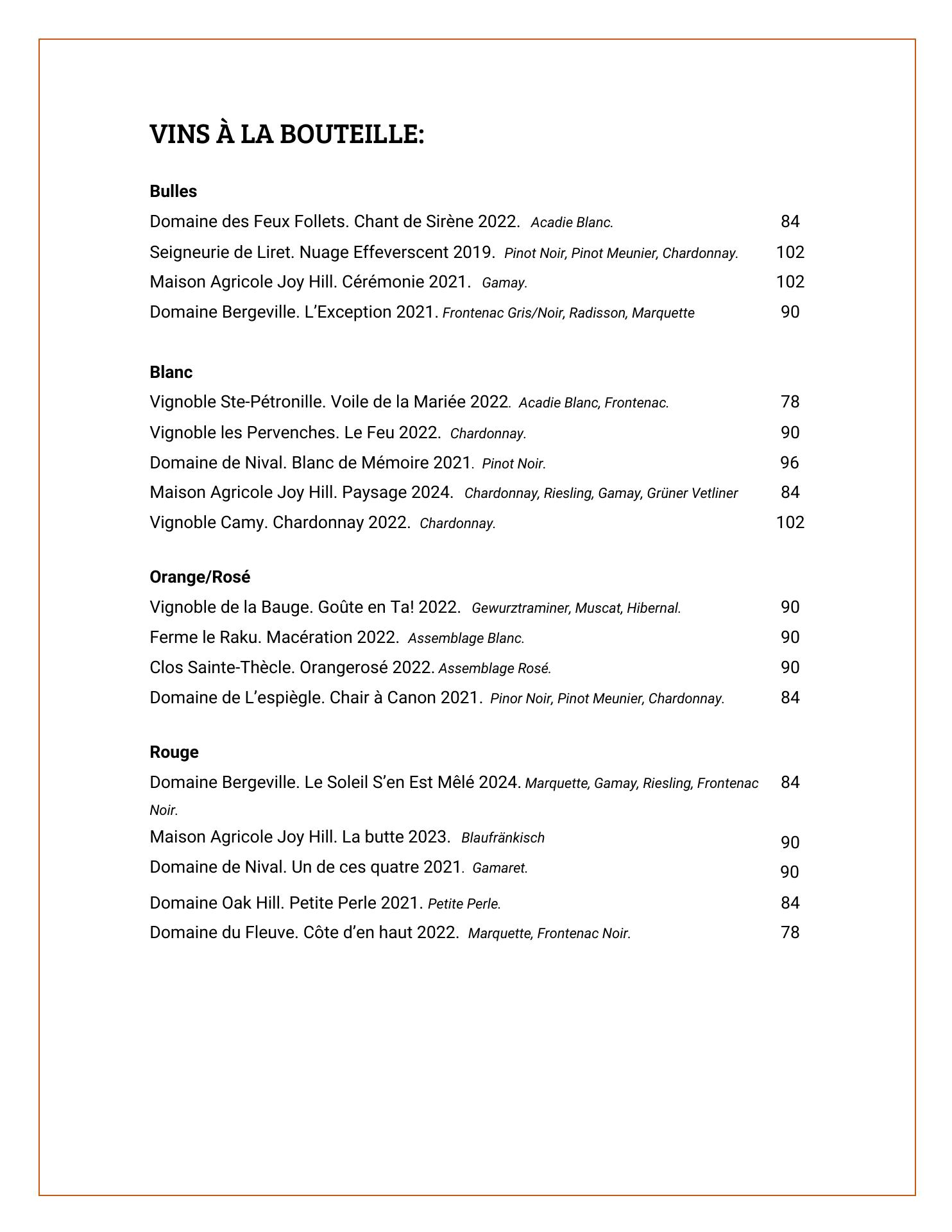 VINS À LA BOUTEILLE:

Bulles

Domaine des Feux Follets. Chant de Sirène 2022. Acadie Blanc. 84

Seigneurie de Liret. Nuage Effeverscent 2019. Pinot Noir, Pinot Meunier, Chardonnay. 102

Maison Agricole Joy Hill. Cérémonie 2021. Gamay. 102

Domaine Bergeville. L'Exception 2021. Frontenac Gris/Noir, Radisson, Marquette 90

Blanc

Vignoble Ste-Pétronille. Voile de la Mariée 2022. Acadie Blanc, Frontenac. 78

Vignoble les Pervenches. Le Feu 2022. Chardonnay. 90

Domaine de Nival. Blanc de Mémoire 2021. Pinot Noir. 96

Maison Agricole Joy Hill. Paysage 2024. Chardonnay, Riesling, Gamay, Grüner Vetliner 84

Vignoble Camy. Chardonnay 2022. Chardonnay. 102

Orange/Rosé

Vignoble de la Bauge. Goûte en Ta! 2022. Gewurztraminer, Muscat, Hibernal. 90

Ferme le Raku. Macération 2022. Assemblage Blanc. 90

Clos Sainte-Thècle. Orangerosé 2022. Assemblage Rosé. 90

Domaine de L'espiègle. Chair à Canon 2021. Pinor Noir, Pinot Meunier, Chardonnay. 84

Rouge

Domaine Bergeville. Le Soleil S'en Est Mêlé 2024. Marquette, Gamay, Riesling, Frontenac Noir. 84

Maison Agricole Joy Hill. La butte 2023. Blaufränkisch 90

Domaine de Nival. Un de ces quatre 2021. Gamaret. 90

Domaine Oak Hill. Petite Perle 2021. Petite Perle. 84

Domaine du Fleuve. Côte d'en haut 2022. Marquette, Frontenac Noir. 78